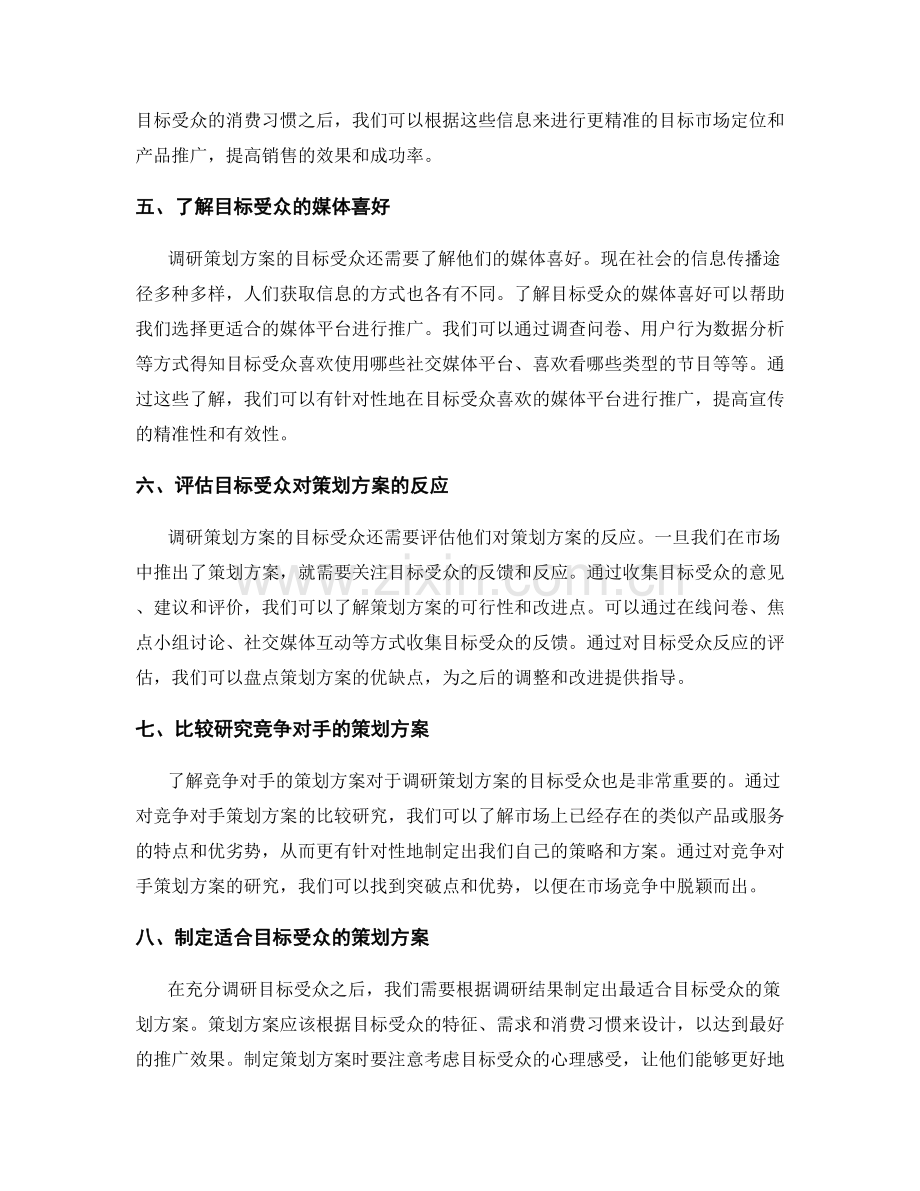 目标受众的消费习惯之后，我们可以根据这些信息来进行更精准的目标市场定位和产品推广，提高销售的效果和成功率。

五、了解目标受众的媒体喜好

调研策划方案的目标受众还需要了解他们的媒体喜好。现在社会的信息传播途径多种多样，人们获取信息的方式也各有不同。了解目标受众的媒体喜好可以帮助我们选择更适合的媒体平台进行推广。我们可以通过调查问卷、用户行为数据分析等方式得知目标受众喜欢使用哪些社交媒体平台、喜欢看哪些类型的节目等等。通过这些了解，我们可以有针对性地在目标受众喜欢的媒体平台进行推广，提高宣传的精准性和有效性。

六、评估目标受众对策划方案的反应

调研策划方案的目标受众还需要评估他们对策划方案的反应。一旦我们在市场中推出了策划方案，就需要关注目标受众的反馈和反应。通过收集目标受众的意见、建议和评价，我们可以了解策划方案的可行性和改进点。可以通过在线问卷、焦点小组讨论、社交媒体互动等方式收集目标受众的反馈。通过对目标受众反应的评估，我们可以盘点策划方案的优缺点，为之后的调整和改进提供指导。

七、比较研究竞争对手的策划方案

了解竞争对手的策划方案对于调研策划方案的目标受众也是非常重要的。通过对竞争对手策划方案的比较研究，我们可以了解市场上已经存在的类似产品或服务的特点和优劣势，从而更有针对性地制定出我们自己的策略和方案。通过对竞争对手策划方案的研究，我们可以找到突破点和优势，以便在市场竞争中脱颖而出。

八、制定适合目标受众的策划方案

在充分调研目标受众之后，我们需要根据调研结果制定出最适合目标受众的策划方案。策划方案应该根据目标受众的特征、需求和消费习惯来设计，以达到最好的推广效果。制定策划方案时要注意考虑目标受众的心理感受，让他们能够更好地

www.zixin.com.cn